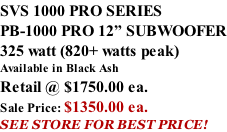 SVS 1000 PRO SERIES
PB-1000 PRO 12” SUBWOOFER
325 watt (820+ watts peak)
Available in Black Ash
Retail @ $1750.00 ea.
Sale Price: $1350.00 ea.
SEE STORE FOR BEST PRICE!